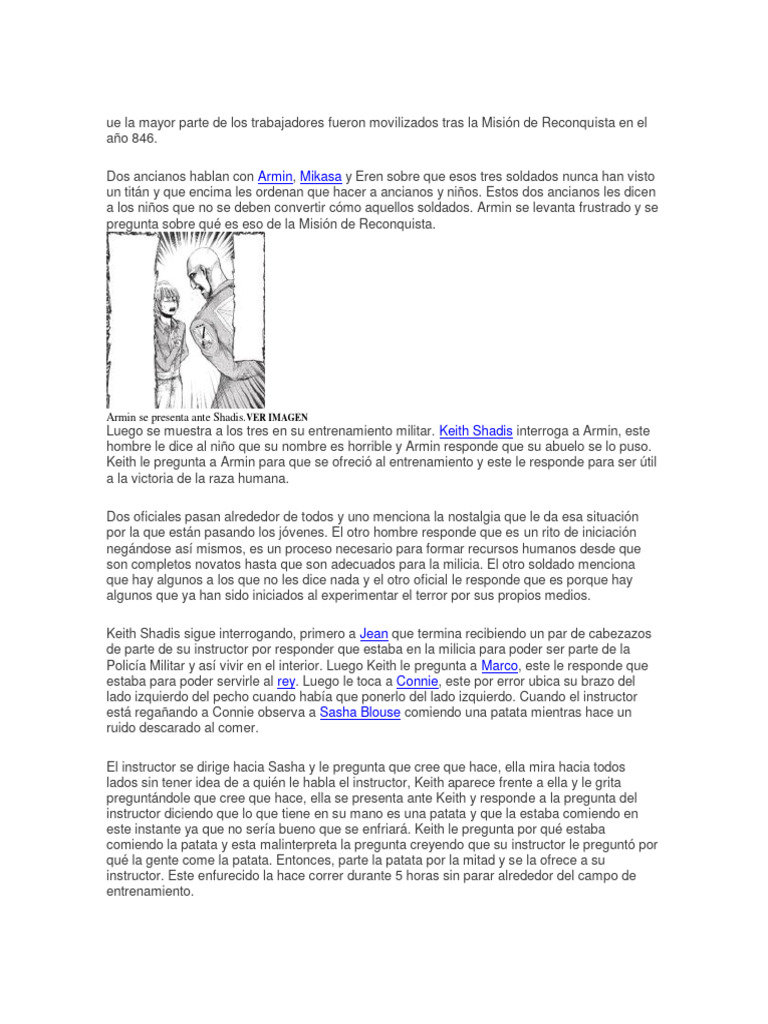 ue la mayor parte de los trabajadores fueron movilizados tras la Misión de Reconquista en el año 846.

Dos ancianos hablan con Armin, Mikasa y Eren sobre que esos tres soldados nunca han visto un titán y que encima les ordenan que hacer a ancianos y niños. Estos dos ancianos les dicen a los niños que no se deben convertir cómo aquellos soldados. Armin se levanta frustrado y se pregunta sobre qué es eso de la Misión de Reconquista.

Armin se presenta ante Shadis. VER IMAGEN

Luego se muestra a los tres en su entrenamiento militar. Keith Shadis interroga a Armin, este hombre le dice al niño que su nombre es horrible y Armin responde que su abuelo se lo puso. Keith le pregunta a Armin para que se ofreció al entrenamiento y este le responde para ser útil a la victoria de la raza humana.

Dos oficiales pasan alrededor de todos y uno menciona la nostalgia que le da esa situación por la que están pasando los jóvenes. El otro hombre responde que es un rito de iniciación negándose así mismos, es un proceso necesario para formar recursos humanos desde que son completos novatos hasta que son adecuados para la milicia. El otro soldado menciona que hay algunos a los que no les dice nada y el otro oficial le responde que es porque hay algunos que ya han sido iniciados al experimentar el terror por sus propios medios.

Keith Shadis sigue interrogando, primero a Jean que termina recibiendo un par de cabezazos de parte de su instructor por responder que estaba en la milicia para poder ser parte de la Policía Militar y así vivir en el interior. Luego Keith le pregunta a Marco, este le responde que estaba para poder servirle al rey. Luego le toca a Connie, este por error ubica su brazo del lado izquierdo del pecho cuando había que ponerlo del lado izquierdo. Cuando el instructor está regañando a Connie observa a Sasha Blouse comiendo una patata mientras hace un ruido descarado al comer.

El instructor se dirige hacia Sasha y le pregunta que cree que hace, ella mira hacia todos lados sin tener idea de a quién le habla el instructor, Keith aparece frente a ella y le grita preguntándole que cree que hace, ella se presenta ante Keith y responde a la pregunta del instructor diciendo que lo que tiene en su mano es una patata y que la estaba comiendo en este instante ya que no sería bueno que se enfriará. Keith le pregunta por qué estaba comiendo la patata y esta malinterpreta la pregunta creyendo que su instructor le preguntó por qué la gente come la patata. Entonces, parte la patata por la mitad y se la ofrece a su instructor. Este enfurecido la hace correr durante 5 horas sin parar alrededor del campo de entrenamiento.